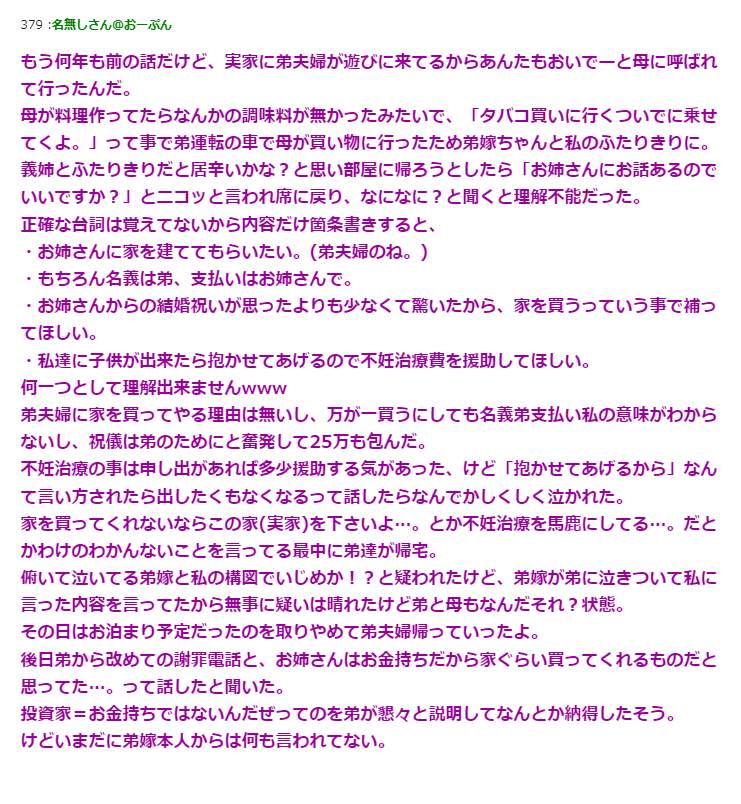 379 :名無しさん@おーぷん

もう何年も前の話だけど、実家に弟夫婦が遊びに来てるからあんたもおいでーと母に呼ばれて行ったんだ。
母が料理作ってたらなんかの調味料が無かったみたいで、「タバコ買いに行くついでに乗せてくよ。」って事で弟運転の車で母が買い物に行ったため弟嫁ちゃんと私のふたりきりに。
義姉とふたりきりだと居辛いかな？と思い部屋に帰ろうとしたら「お姉さんにお話あるのでいいですか？」とニコッと言われ席に戻り、なになに？と聞くと理解不能だった。
正確な台詞は覚えてないから内容だけ箇条書きすると、
・お姉さんに家を建ててもらいたい。(弟夫婦のね。)
・もちろん名義は弟、支払いはお姉さんで。
・お姉さんからの結婚祝いが思ったよりも少なくて驚いたから、家を買うっていう事で補ってほしい。
・私達に子供が出来たら抱かせてあげるので不妊治療費を援助してほしい。
何一つとして理解出来ませんwww
弟夫婦に家を買ってやる理由は無いし、万が一買うにしても名義弟支払い私の意味がわからないし、祝儀は弟のためにと奮発して25万も包んだ。
不妊治療の事は申し出があれば多少援助する気があった、けど「抱かせてあげるから」なんて言い方されたら出したくもなくなるって話したらなんでかしくしく泣かれた。
家を買ってくれないならこの家(実家)を下さいよ…。とか不妊治療を馬鹿にしてる…。だとかわけのわかんないことを言ってる最中に弟達が帰宅。
俯いて泣いてる弟嫁と私の構図でいじめか！？と疑われたけど、弟嫁が弟に泣きついて私に言った内容を言ってたから無事に疑いは晴れたけど弟と母もなんだそれ？状態。
その日はお泊まり予定だったのを取りやめて弟夫婦帰っていったよ。
後日弟から改めての謝罪電話と、お姉さんはお金持ちだから家ぐらい買ってくれるものだと思ってた…。って話したと聞いた。
投資家＝お金持ちではないんだぜってのを弟が懇々と説明してなんとか納得したそう。
けどいまだに弟嫁本人からは何も言われてない。